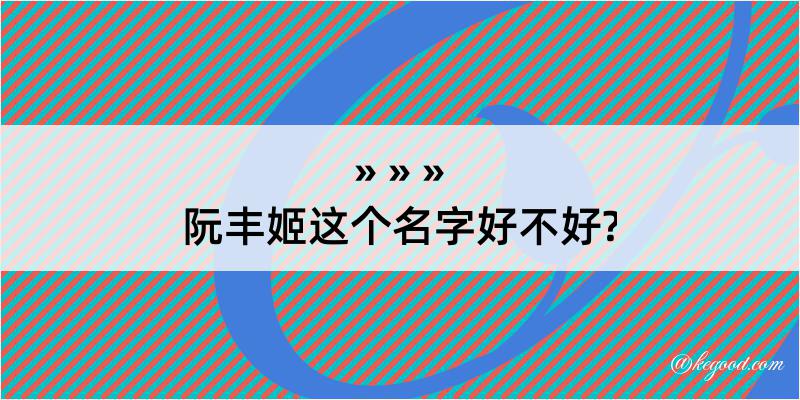 » » »
阮丰姬这个名字好不好?

@kegood.com